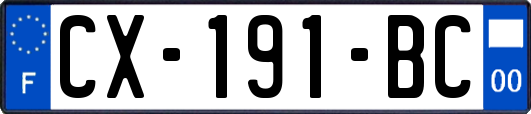 F

CX-191-BC

00